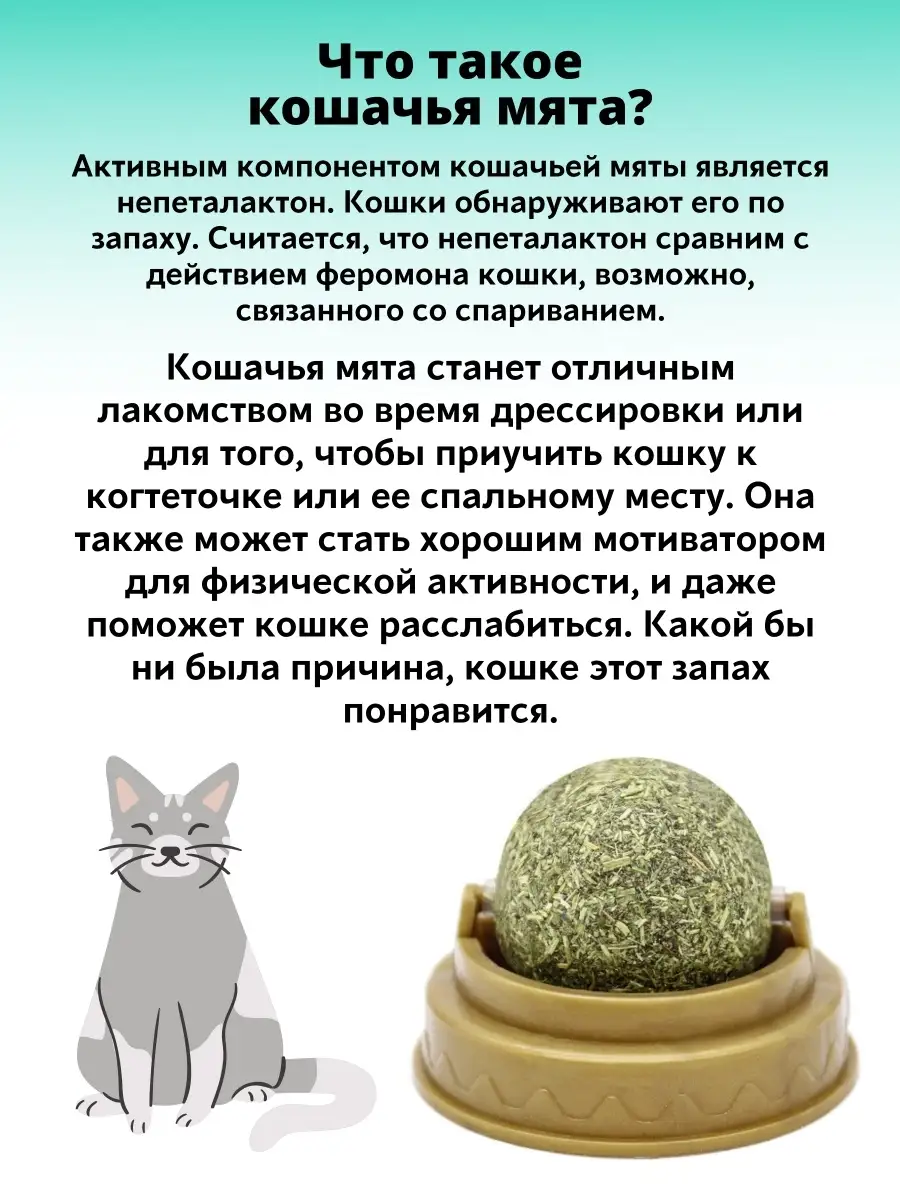 Что такое
кошачья мята?

Активным компонентом кошачьей мяты является непеталактон. Кошки обнаруживают его по запаху. Считается, что непеталактон сравним с действием феромона кошки, возможно, связанного со спариванием.

Кошачья мята станет отличным лакомством во время дрессировки или для того, чтобы приучить кошку к когтеточке или ее спальному месту. Она также может стать хорошим мотиватором для физической активности, и даже поможет кошке расслабиться. Какой бы ни была причина, кошке этот запах понравится.